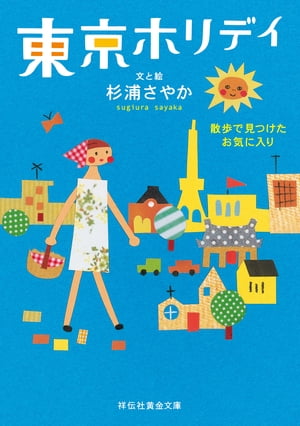 東京ホリデイ

文と絵
杉浦さやか
sugiura sayaka

散歩で見つけた
お気に入り

祥伝社黄金文庫